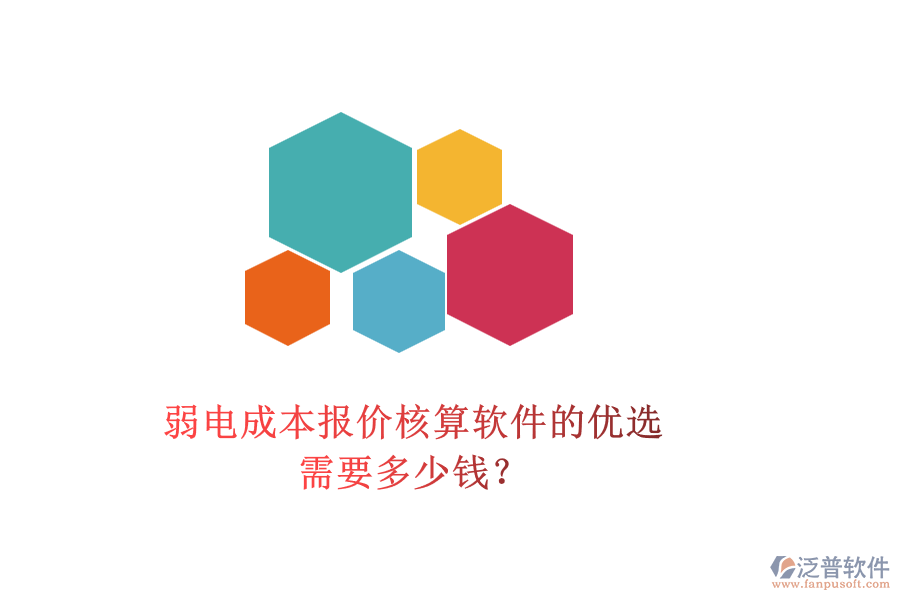 弱电成本报价核算软件的优选需要多少钱?

泛普软件
www.fanpusoft.com